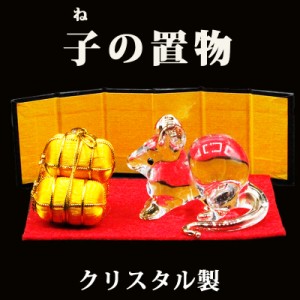 ね
子の置物

クリスタル製